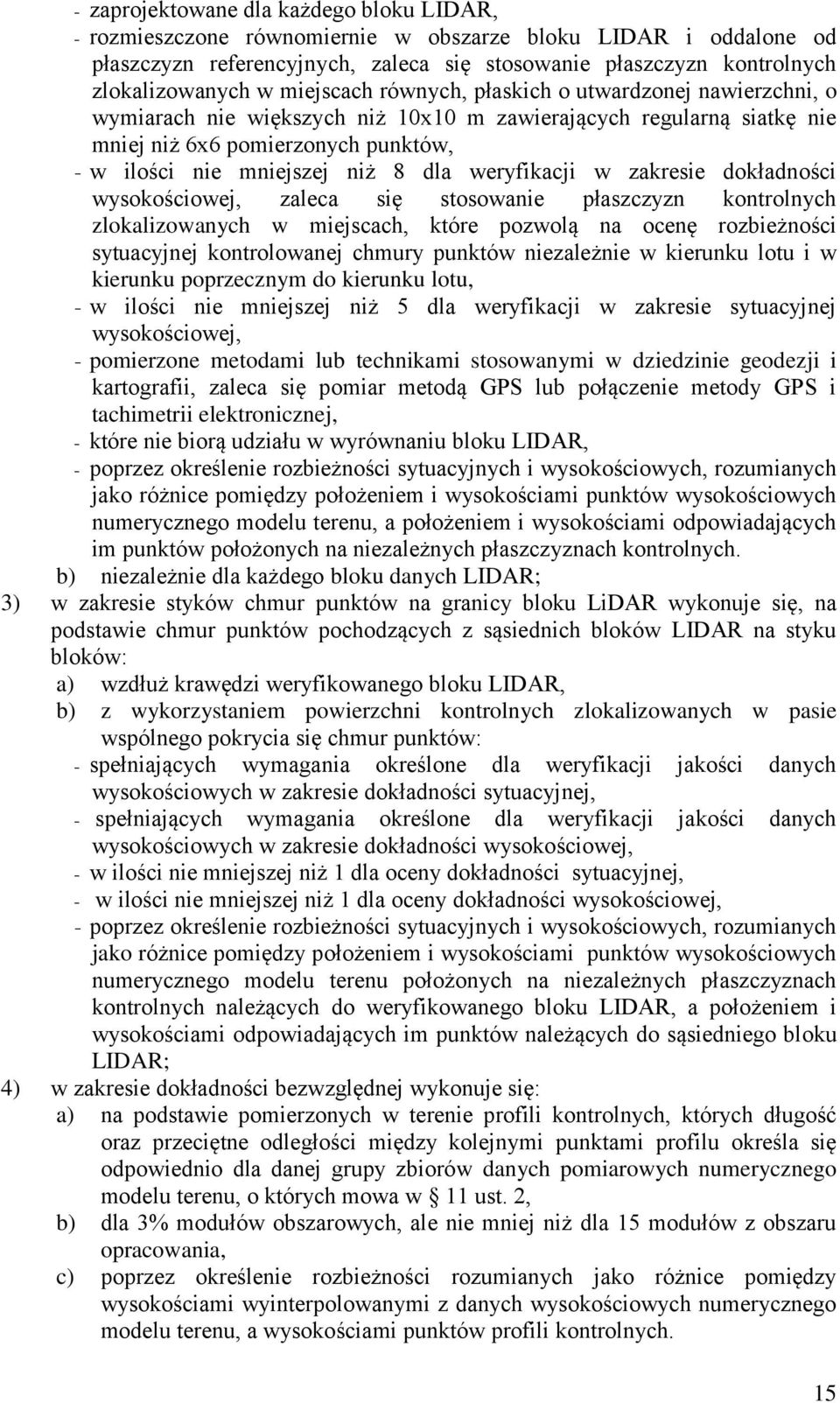 - zaprojektowane dla każdego bloku LIDAR,
- rozmieszczone równomiernie w obszarze bloku LIDAR i oddalone od płaszczyzn referencyjnych, zaleca się stosowanie płaszczyzn kontrolnych zlokalizowanych w miejscach równych, płaskich o utwardzonej nawierzchni, o wymiarach nie większych niż 10x10 m zawierających regularną siatkę nie mniej niż 6x6 pomierzonych punktów,
- w ilości nie mniejszej niż 8 dla weryfikacji w zakresie dokładności wysokościowej, zaleca się stosowanie płaszczyzn kontrolnych zlokalizowanych w miejscach, które pozwolą na ocenę rozbieżności sytuacyjnej kontrolowanej chmury punktów niezależnie w kierunku lotu i w kierunku poprzecznym do kierunku lotu,
- w ilości nie mniejszej niż 5 dla weryfikacji w zakresie sytuacyjnej wysokościowej,
- pomierzone metodami lub technikami stosowanymi w dziedzinie geodezji i kartografii, zaleca się pomiar metodą GPS lub połączenie metody GPS i tachimetrii elektronicznej,
- które nie biorą udziału w wyrównaniu bloku LIDAR,
- poprzez określenie rozbieżności sytuacyjnych i wysokościowych, rozumianych jako różnice pomiędzy położeniem i wysokościami punktów wysokościowych numerycznego modelu terenu, a położeniem i wysokościami odpowiadających im punktów położonych na niezależnych płaszczyznach kontrolnych.
b) niezależnie dla każdego bloku danych LIDAR;
3) w zakresie styków chmur punktów na granicy bloku LiDAR wykonuje się, na podstawie chmur punktów pochodzących z sąsiednich bloków LIDAR na styku bloków:
a) wzdłuż krawędzi weryfikowanego bloku LIDAR,
b) z wykorzystaniem powierzchni kontrolnych zlokalizowanych w pasie wspólnego pokrycia się chmur punktów:
- spełniających wymagania określone dla weryfikacji jakości danych wysokościowych w zakresie dokładności sytuacyjnej,
- spełniających wymagania określone dla weryfikacji jakości danych wysokościowych w zakresie dokładności wysokościowej,
- w ilości nie mniejszej niż 1 dla oceny dokładności sytuacyjnej,
- w ilości nie mniejszej niż 1 dla oceny dokładności wysokościowej,
- poprzez określenie rozbieżności sytuacyjnych i wysokościowych, rozumianych jako różnice pomiędzy położeniem i wysokościami punktów wysokościowych numerycznego modelu terenu położonych na niezależnych płaszczyznach kontrolnych należących do weryfikowanego bloku LIDAR, a położeniem i wysokościami odpowiadających im punktów należących do sąsiedniego bloku LIDAR;
4) w zakresie dokładności bezwzględnej wykonuje się:
a) na podstawie pomierzonych w terenie profili kontrolnych, których długość oraz przeciętne odległości między kolejnymi punktami profilu określa się odpowiednio dla danej grupy zbiorów danych pomiarowych numerycznego modelu terenu, o których mowa w § 11 ust. 2,
b) dla 3% modułów obszarowych, ale nie mniej niż dla 15 modułów z obszaru opracowania,
c) poprzez określenie rozbieżności rozumianych jako różnice pomiędzy wysokościami wyinterpolowanymi z danych wysokościowych numerycznego modelu terenu, a wysokościami punktów profili kontrolnych.

15